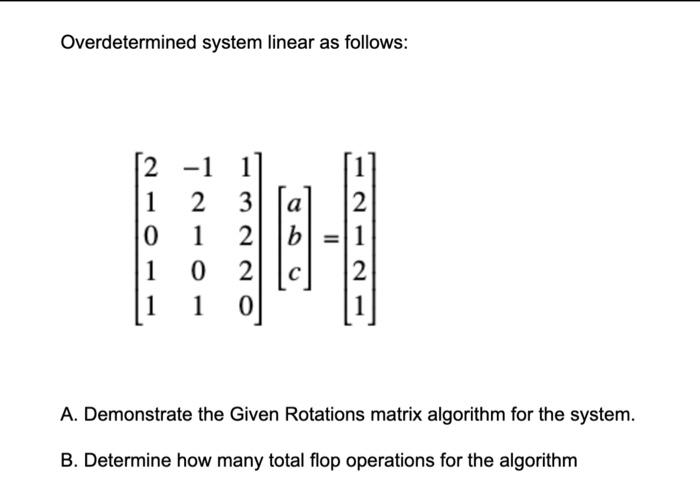 Overdetermined system linear as follows:

$\begin{bmatrix} 2 & -1 & 1 \\ 1 & 2 & 3 \\ 0 & 1 & 2 \\ 1 & 0 & 2 \\ 1 & 1 & 0 \end{bmatrix} \begin{bmatrix} a \\ b \\ c \end{bmatrix} = \begin{bmatrix} 1 \\ 2 \\ 1 \\ 2 \\ 1 \end{bmatrix}$

A. Demonstrate the Given Rotations matrix algorithm for the system.

B. Determine how many total flop operations for the algorithm